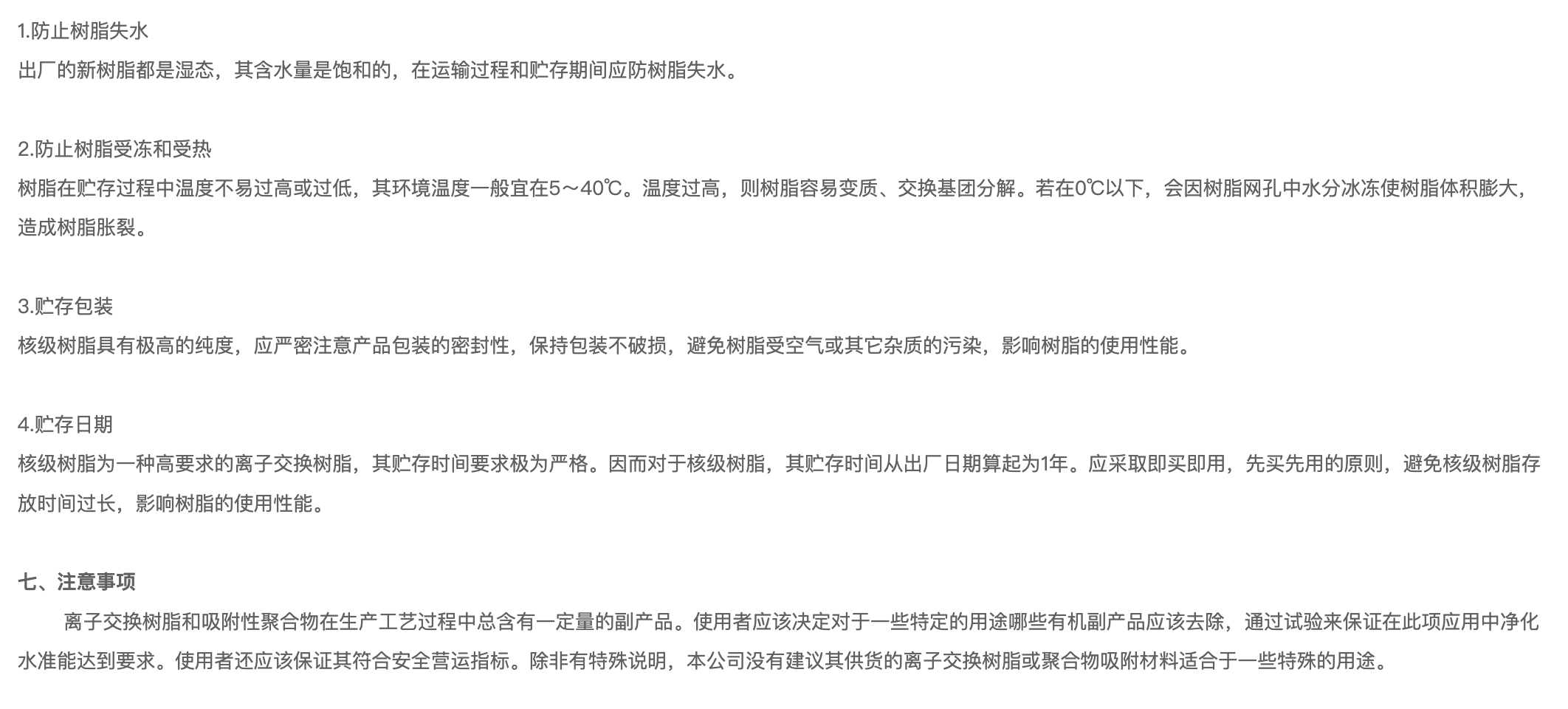 1.防止树脂失水

出厂的新树脂都是湿态，其含水量是饱和的，在运输过程和贮存期间应防树脂失水。

2.防止树脂受冻和受热

树脂在贮存过程中温度不易过高或过低，其环境温度一般宜在5～40℃。温度过高，则树脂容易变质、交换基团分解。若在0℃以下，会因树脂网孔中水分冰冻使树脂体积膨大，造成树脂胀裂。

3.贮存包装

核级树脂具有极高的纯度，应严密注意产品包装的密封性，保持包装不破损，避免树脂受空气或其它杂质的污染，影响树脂的使用性能。

4.贮存日期

核级树脂为一种高要求的离子交换树脂，其贮存时间要求极为严格。因而对于核级树脂，其贮存时间从出厂日期算起为1年。应采取即买即用，先买先用的原则，避免核级树脂存放时间过长，影响树脂的使用性能。

七、注意事项

离子交换树脂和吸附性聚合物在生产工艺过程中总含有一定量的副产品。使用者应该决定对于一些特定的用途哪些有机副产品应该去除，通过试验来保证在此项应用中净化水准能达到要求。使用者还应该保证其符合安全营运指标。除非有特殊说明，本公司没有建议其供货的离子交换树脂或聚合物吸附材料适合于一些特殊的用途。